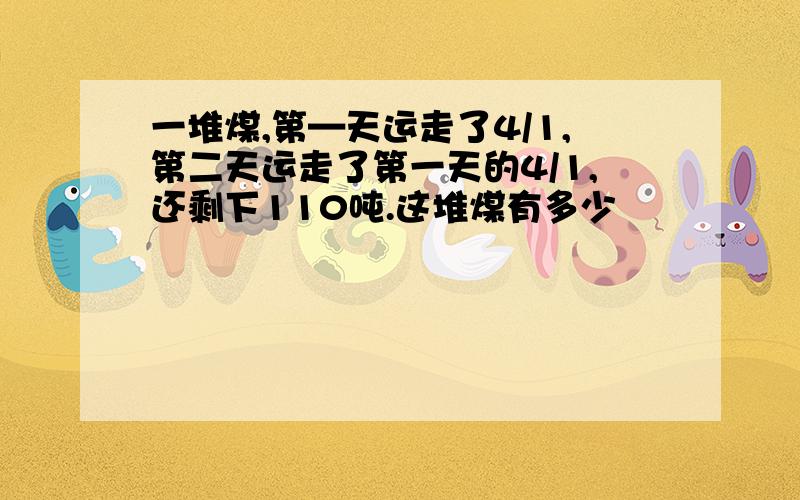 一堆煤,第一天运走了4/1,第二天运走了第一天的4/1,还剩下110吨.这堆煤有多少